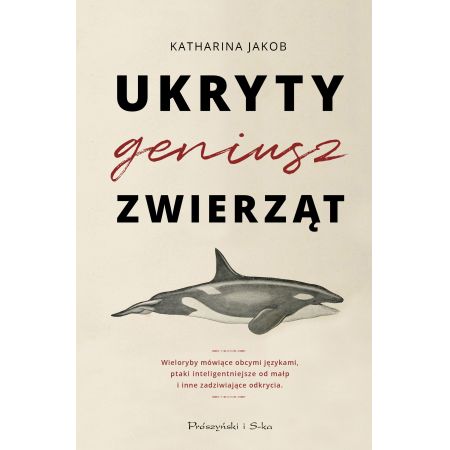 KATHARINA JAKOB

UKRYTY
geniusz
ZWIERZĄT

Wieloryby mówiące obcymi językami, ptaki inteligentniejsze od małp i inne zadziwiające odkrycia.

Prószyński i S-ka